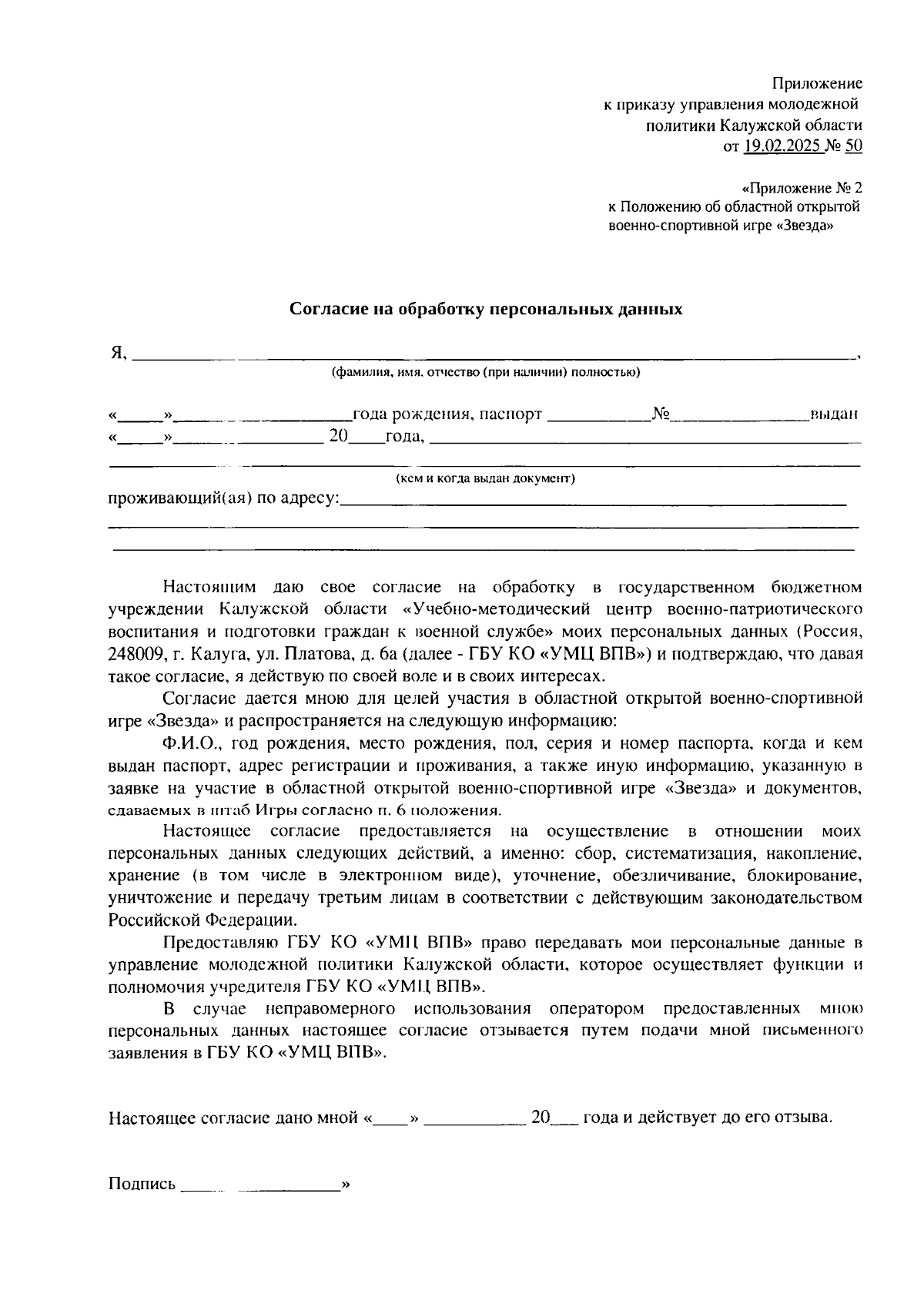 Приложение
к приказу управления молодежной
политики Калужской области
от 19.02.2025 № 50

«Приложение № 2
к Положению об областной открытой
военно-спортивной игре «Звезда»

Согласие на обработку персональных данных

Я, ____,
(фамилия, имя, отчество (при наличии) полностью)

«____»____года рождения, паспорт ____№____выдан
«____»____ 20____года, ____

____
(кем и когда выдан документ)
проживающий(ая) по адресу:____

____

____

Настоящим даю свое согласие на обработку в государственном бюджетном учреждении Калужской области «Учебно-методический центр военно-патриотического воспитания и подготовки граждан к военной службе» моих персональных данных (Россия, 248009, г. Калуга, ул. Платова, д. 6а (далее - ГБУ КО «УМЦ ВПВ») и подтверждаю, что давая такое согласие, я действую по своей воле и в своих интересах.

Согласие дается мною для целей участия в областной открытой военно-спортивной игре «Звезда» и распространяется на следующую информацию:

Ф.И.О., год рождения, место рождения, пол, серия и номер паспорта, когда и кем выдан паспорт, адрес регистрации и проживания, а также иную информацию, указанную в заявке на участие в областной открытой военно-спортивной игре «Звезда» и документов, сдаваемых в штаб Игры согласно п. 6 положения.

Настоящее согласие предоставляется на осуществление в отношении моих персональных данных следующих действий, а именно: сбор, систематизация, накопление, хранение (в том числе в электронном виде), уточнение, обезличивание, блокирование, уничтожение и передачу третьим лицам в соответствии с действующим законодательством Российской Федерации.

Предоставляю ГБУ КО «УМЦ ВПВ» право передавать мои персональные данные в управление молодежной политики Калужской области, которое осуществляет функции и полномочия учредителя ГБУ КО «УМЦ ВПВ».

В случае неправомерного использования оператором предоставленных мною персональных данных настоящее согласие отзывается путем подачи мной письменного заявления в ГБУ КО «УМЦ ВПВ».

Настоящее согласие дано мной «____» ____ 20____ года и действует до его отзыва.

Подпись ____»